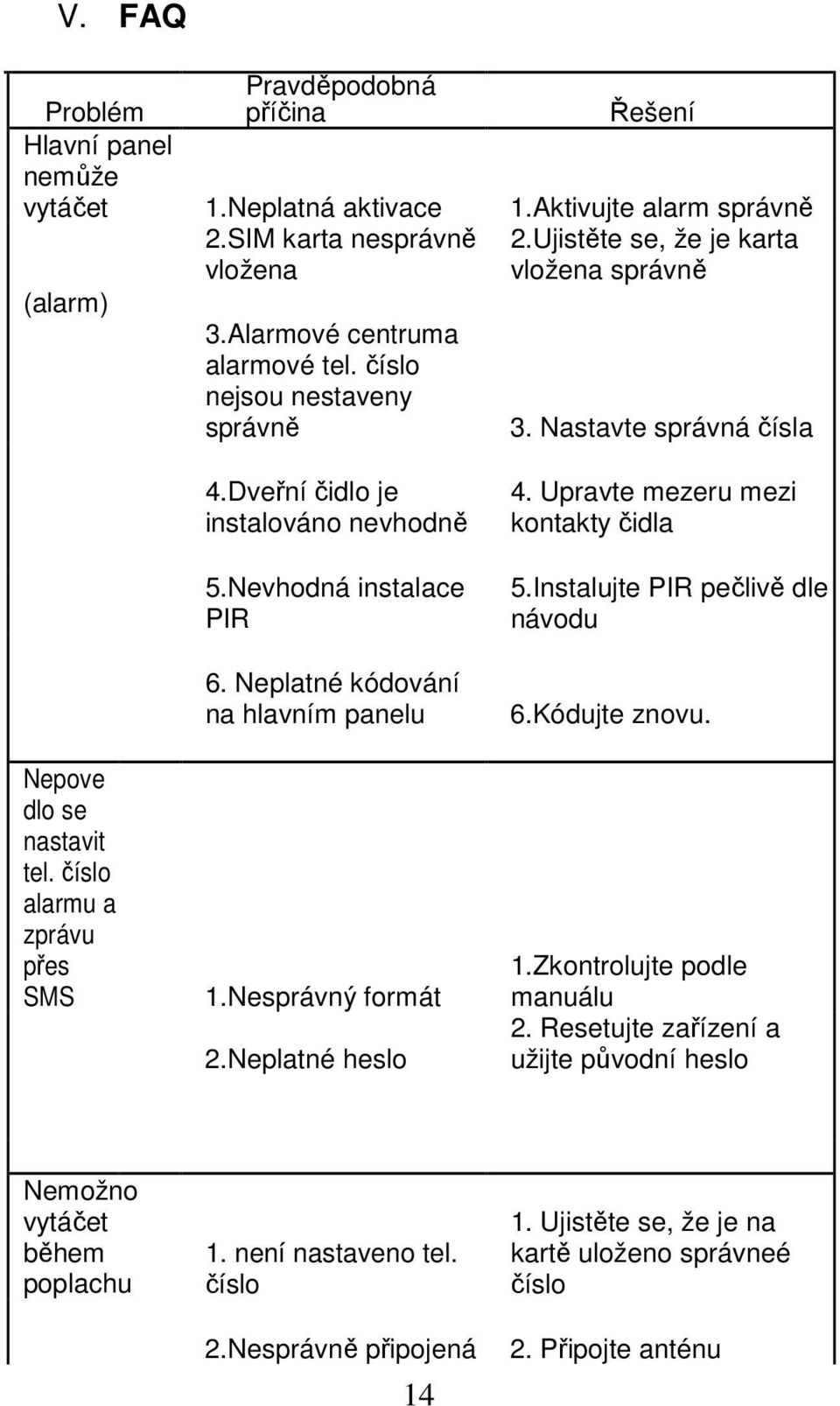 V. FAQ

| Problém | Pravděpodobná příčina | Řešení |
|---|---|---|
| Hlavní panel nemůže vytáčet (alarm) | 1.Neplatná aktivace 2.SIM karta nesprávně vložena 3.Alarmové centruma alarmové tel. číslo nejsou nestaveny správně 4.Dveřní čidlo je instalováno nevhodně 5.Nevhodná instalace PIR 6. Neplatné kódování na hlavním panelu | 1.Aktivujte alarm správně 2.Ujistěte se, že je karta vložena správně 3. Nastavte správná čísla 4. Upravte mezeru mezi kontakty čidla 5.Instalujte PIR pečlivě dle návodu 6.Kódujte znovu. |
| Nepove dlo se nastavit tel. číslo alarmu a zprávu přes SMS | 1.Nesprávný formát 2.Neplatné heslo | 1.Zkontrolujte podle manuálu 2. Resetujte zařízení a užijte původní heslo |
| Nemožno vytáčet během poplachu | 1. není nastaveno tel. číslo 2.Nesprávně připojená | 1. Ujistěte se, že je na kartě uloženo správneé číslo 2. Připojte anténu |

14